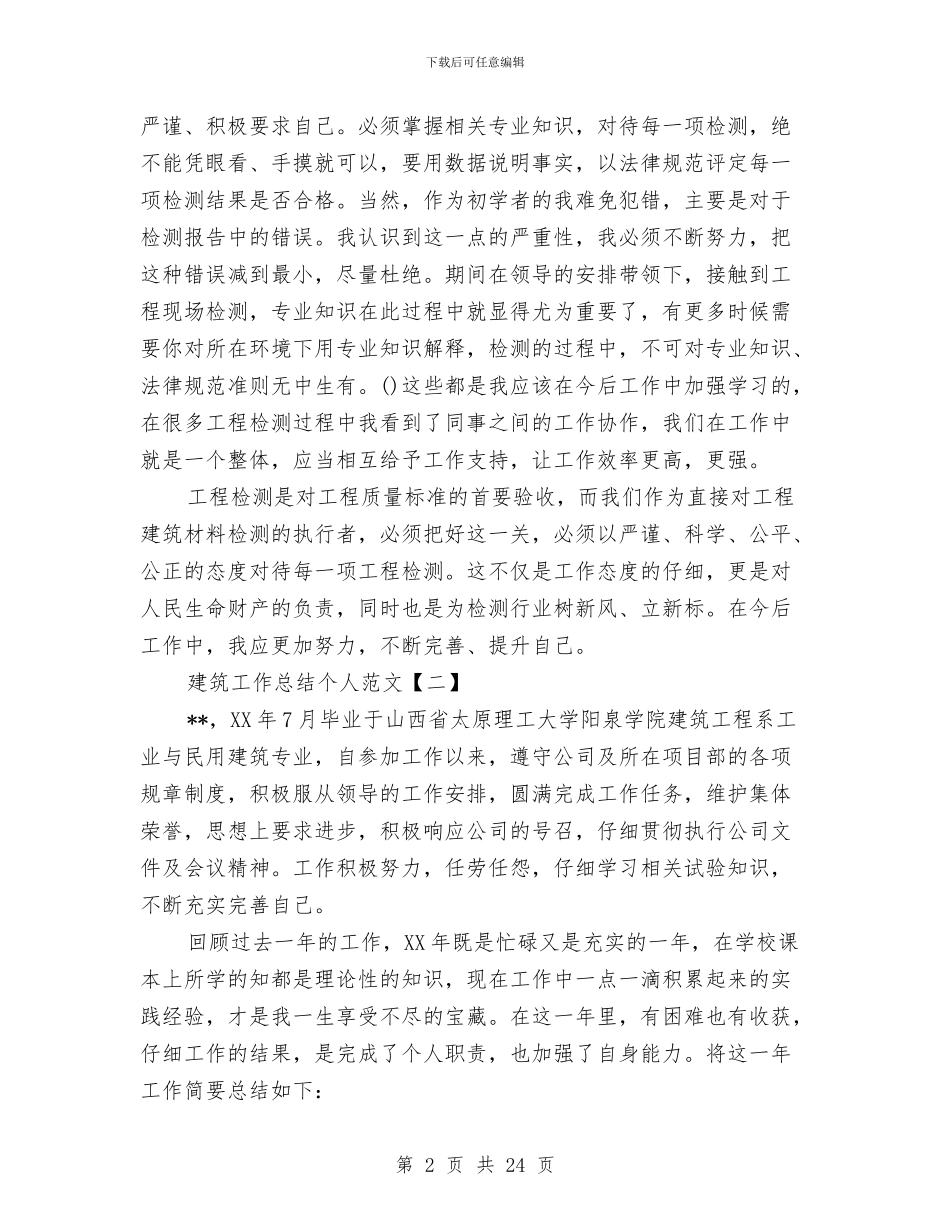 下载后可任意编辑

严谨、积极要求自己。必须掌握相关专业知识，对待每一项检测，绝不能凭眼看、手摸就可以，要用数据说明事实，以法律规范评定每一项检测结果是否合格。当然，作为初学者的我难免犯错，主要是对于检测报告中的错误。我认识到这一点的严重性，我必须不断努力，把这种错误减到最小，尽量杜绝。期间在领导的安排带领下，接触到工程现场检测，专业知识在此过程中就显得尤为重要了，有更多时候需要你对所在环境下用专业知识解释，检测的过程中，不可对专业知识、法律规范准则无中生有。()这些都是我应该在今后工作中加强学习的，在很多工程检测过程中我看到了同事之间的工作协作，我们在工作中就是一个整体，应当相互给予工作支持，让工作效率更高，更强。

工程检测是对工程质量标准的首要验收，而我们作为直接对工程建筑材料检测的执行者，必须把好这一关，必须以严谨、科学、公平、公正的态度对待每一项工程检测。这不仅是工作态度的仔细，更是对人民生命财产的负责，同时也是为检测行业树新风、立新标。在今后工作中，我应更加努力，不断完善、提升自己。

建筑工作总结个人范文【二】

**，XX年7月毕业于山西省太原理工大学阳泉学院建筑工程系工业与民用建筑专业，自参加工作以来，遵守公司及所在项目部的各项规章制度，积极服从领导的工作安排，圆满完成工作任务，维护集体荣誉，思想上要求进步，积极响应公司的号召，仔细贯彻执行公司文件及会议精神。工作积极努力，任劳任怨，仔细学习相关试验知识，不断充实完善自己。

回顾过去一年的工作，XX年既是忙碌又是充实的一年，在学校课本上所学的知都是理论性的知识，现在工作中一点一滴积累起来的实践经验，才是我一生享受不尽的宝藏。在这一年里，有困难也有收获，仔细工作的结果，是完成了个人职责，也加强了自身能力。将这一年工作简要总结如下：

第 2 页 共 24 页